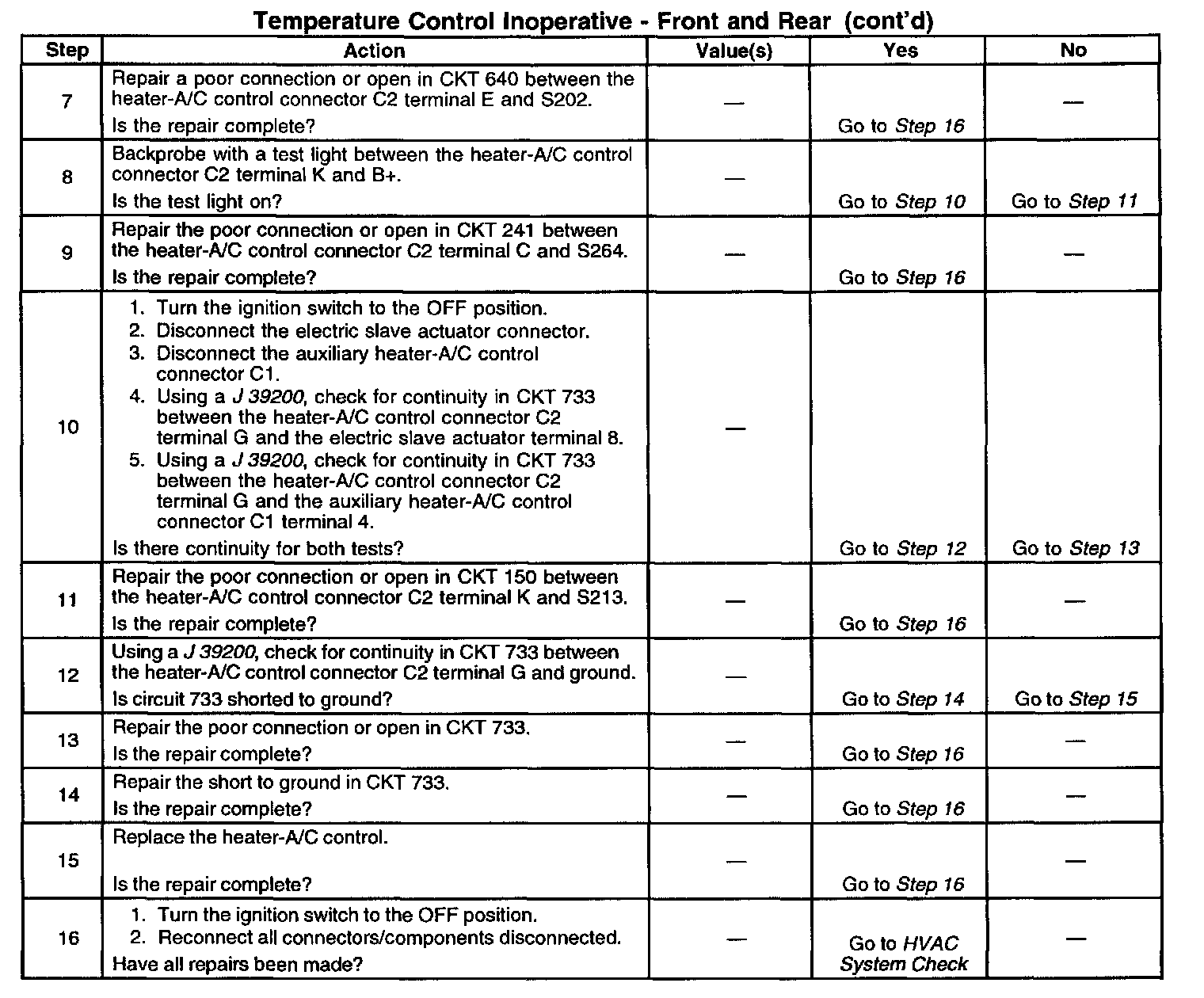 Temperature Control Inoperative - Front and Rear (cont'd)

| Step | Action | Value(s) | Yes | No |
|---|---|---|---|---|
| 7 | Repair a poor connection or open in CKT 640 between the heater-A/C control connector C2 terminal E and S202. Is the repair complete? | — | Go to Step 16 | — |
| 8 | Backprobe with a test light between the heater-A/C control connector C2 terminal K and B+. Is the test light on? | — | Go to Step 10 | Go to Step 11 |
| 9 | Repair the poor connection or open in CKT 241 between the heater-A/C control connector C2 terminal C and S264. Is the repair complete? | — | Go to Step 16 | — |
| 10 | 1. Turn the ignition switch to the OFF position. 2. Disconnect the electric slave actuator connector. 3. Disconnect the auxiliary heater-A/C control connector C1. 4. Using a J 39200, check for continuity in CKT 733 between the heater-A/C control connector C2 terminal G and the electric slave actuator terminal 8. 5. Using a J 39200, check for continuity in CKT 733 between the heater-A/C control connector C2 terminal G and the auxiliary heater-A/C control connector C1 terminal 4. Is there continuity for both tests? | — | Go to Step 12 | Go to Step 13 |
| 11 | Repair the poor connection or open in CKT 150 between the heater-A/C control connector C2 terminal K and S213. Is the repair complete? | — | Go to Step 16 | — |
| 12 | Using a J 39200, check for continuity in CKT 733 between the heater-A/C control connector C2 terminal G and ground. Is circuit 733 shorted to ground? | — | Go to Step 14 | Go to Step 15 |
| 13 | Repair the poor connection or open in CKT 733. Is the repair complete? | — | Go to Step 16 | — |
| 14 | Repair the short to ground in CKT 733. Is the repair complete? | — | Go to Step 16 | — |
| 15 | Replace the heater-A/C control. Is the repair complete? | — | Go to Step 16 | — |
| 16 | 1. Turn the ignition switch to the OFF position. 2. Reconnect all connectors/components disconnected. Have all repairs been made? | — | Go to HVAC System Check | — |